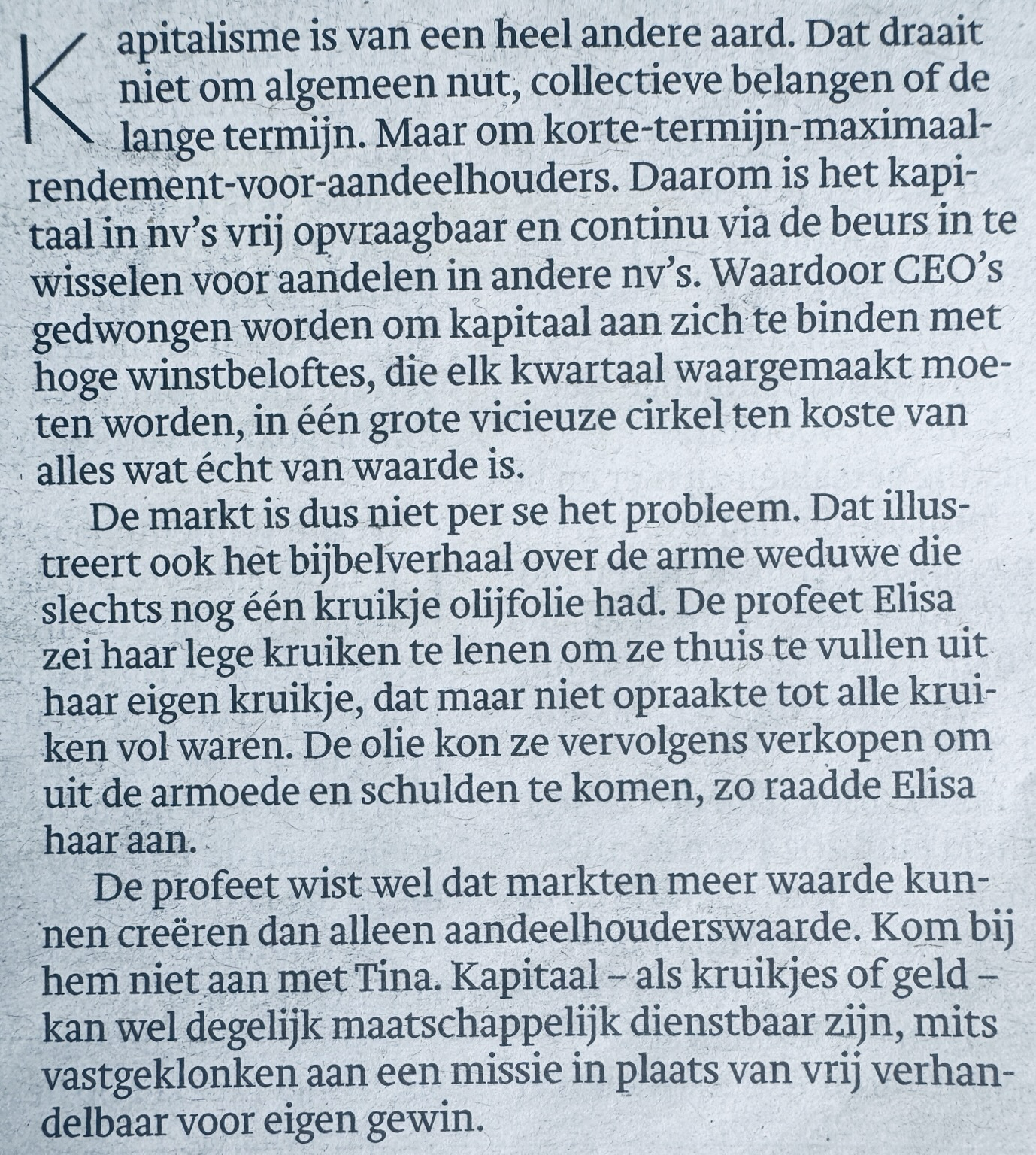 Kapitalisme is van een heel andere aard. Dat draait niet om algemeen nut, collectieve belangen of de lange termijn. Maar om korte-termijn-maximaal-rendement-voor-aandeelhouders. Daarom is het kapitaal in nv's vrij opvraagbaar en continu via de beurs in te wisselen voor aandelen in andere nv's. Waardoor CEO's gedwongen worden om kapitaal aan zich te binden met hoge winstbeloftes, die elk kwartaal waargemaakt moeten worden, in één grote vicieuze cirkel ten koste van alles wat écht van waarde is.

De markt is dus niet per se het probleem. Dat illustreert ook het bijbelverhaal over de arme weduwe die slechts nog één kruikje olijfolie had. De profeet Elisa zei haar lege kruiken te lenen om ze thuis te vullen uit haar eigen kruikje, dat maar niet opraakte tot alle kruiken vol waren. De olie kon ze vervolgens verkopen om uit de armoede en schulden te komen, zo raadde Elisa haar aan.

De profeet wist wel dat markten meer waarde kunnen creëren dan alleen aandeelhouderswaarde. Kom bij hem niet aan met Tina. Kapitaal – als kruikjes of geld – kan wel degelijk maatschappelijk dienstbaar zijn, mits vastgeklonken aan een missie in plaats van vrij verhandelbaar voor eigen gewin.